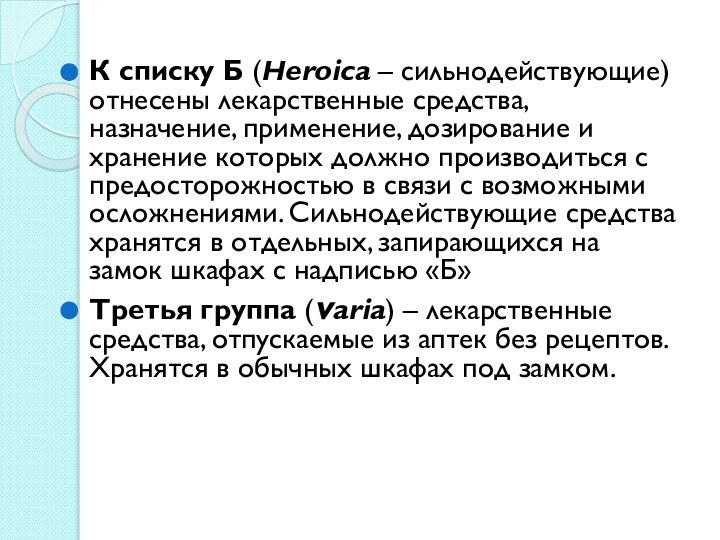 К списку Б (Heroica – сильнодействующие) отнесены лекарственные средства, назначение, применение, дозирование и хранение которых должно производиться с предосторожностью в связи с возможными осложнениями. Сильнодействующие средства хранятся в отдельных, запирающихся на замок шкафах с надписью «Б»

Третья группа (varia) – лекарственные средства, отпускаемые из аптек без рецептов. Хранятся в обычных шкафах под замком.